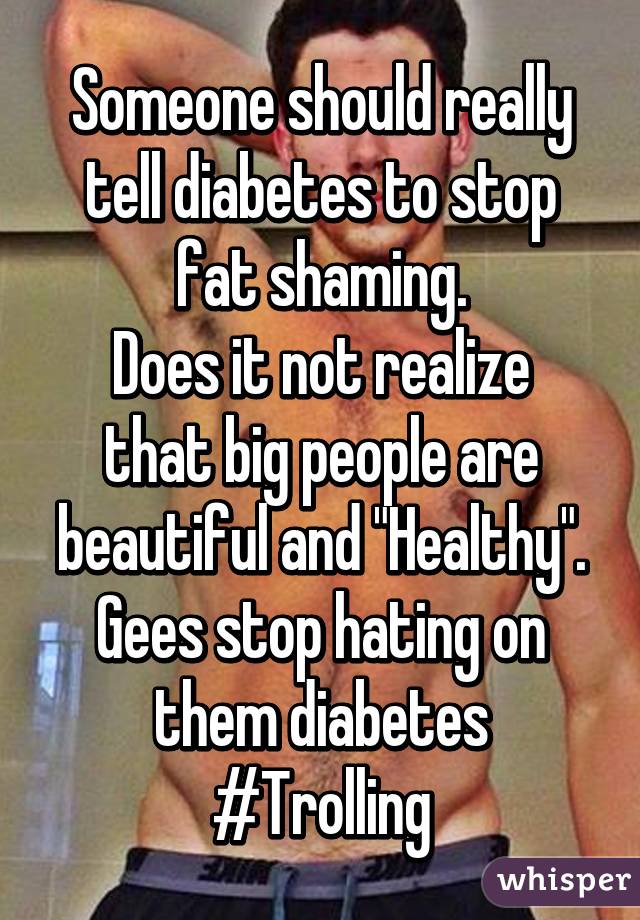 Someone should really tell diabetes to stop fat shaming.
Does it not realize that big people are beautiful and "Healthy". Gees stop hating on them diabetes
#Trolling

whisper